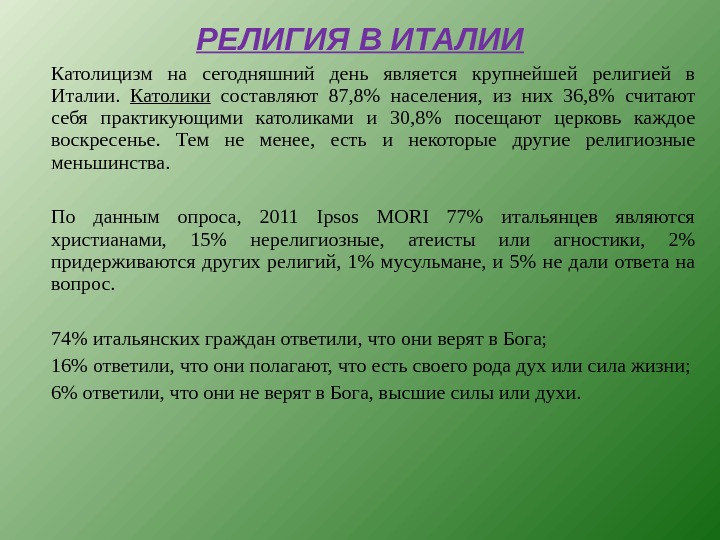 РЕЛИГИЯ В ИТАЛИИ

Католицизм на сегодняшний день является крупнейшей религией в Италии. Католики составляют 87,8% населения, из них 36,8% считают себя практикующими католиками и 30,8% посещают церковь каждое воскресенье. Тем не менее, есть и некоторые другие религиозные меньшинства.

По данным опроса, 2011 Ipsos MORI 77% итальянцев являются христианами, 15% нерелигиозные, атеисты или агностики, 2% придерживаются других религий, 1% мусульмане, и 5% не дали ответа на вопрос.

74% итальянских граждан ответили, что они верят в Бога;

16% ответили, что они полагают, что есть своего рода дух или сила жизни;

6% ответили, что они не верят в Бога, высшие силы или духи.